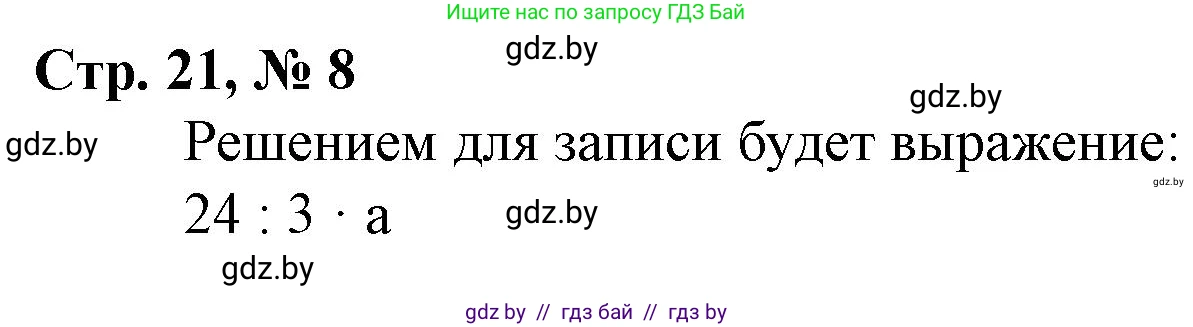 Ищите нас по запросу ГДЗ Бай

Стр. 21, № 8

gdz.by

gdz.by

gdz.by

Решением для записи будет выражение:

gdz.by

$24 : 3 \cdot a$

gdz.by

gdz.by

gdz by // гдз бай // гдз by